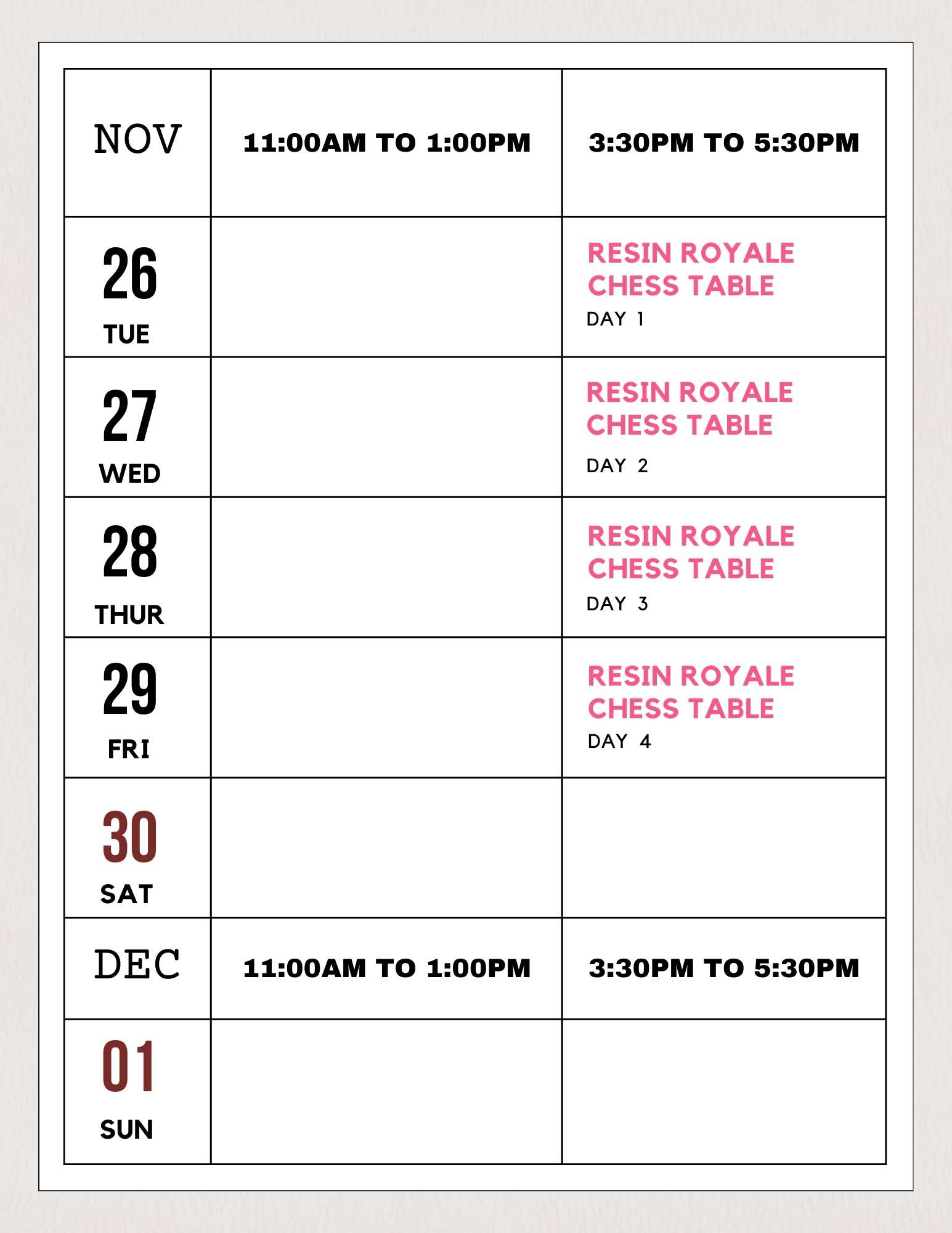 | NOV | 11:00AM TO 1:00PM | 3:30PM TO 5:30PM |
|---|---|---|
| 26 TUE | | RESIN ROYALE CHESS TABLE DAY 1 |
| 27 WED | | RESIN ROYALE CHESS TABLE DAY 2 |
| 28 THUR | | RESIN ROYALE CHESS TABLE DAY 3 |
| 29 FRI | | RESIN ROYALE CHESS TABLE DAY 4 |
| 30 SAT | | |
| DEC | 11:00AM TO 1:00PM | 3:30PM TO 5:30PM |
| 01 SUN | | |